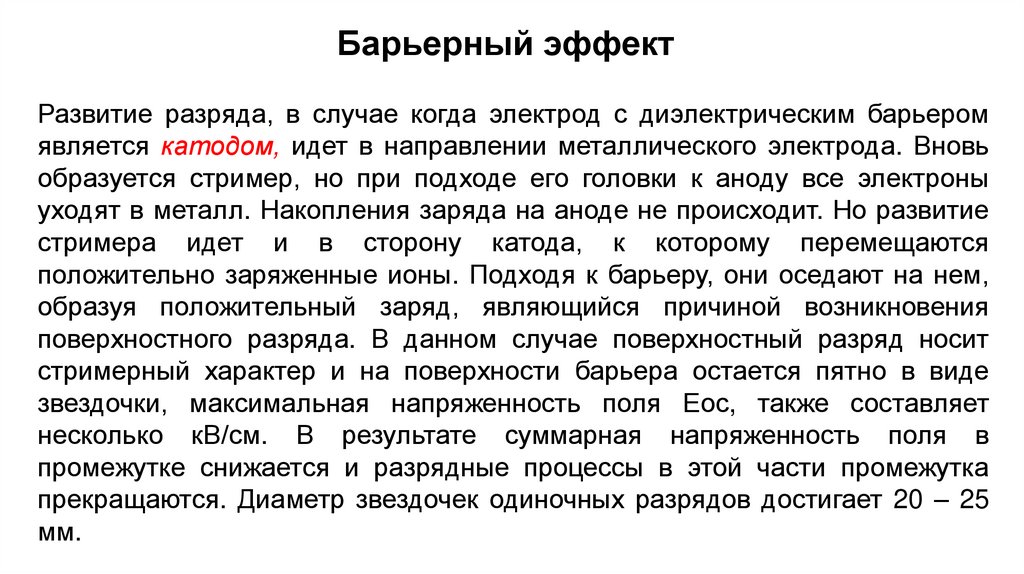 Барьерный эффект

Развитие разряда, в случае когда электрод с диэлектрическим барьером является катодом, идет в направлении металлического электрода. Вновь образуется стример, но при подходе его головки к аноду все электроны уходят в металл. Накопления заряда на аноде не происходит. Но развитие стримера идет и в сторону катода, к которому перемещаются положительно заряженные ионы. Подходя к барьеру, они оседают на нем, образуя положительный заряд, являющийся причиной возникновения поверхностного разряда. В данном случае поверхностный разряд носит стримерный характер и на поверхности барьера остается пятно в виде звездочки, максимальная напряженность поля Еос, также составляет несколько кВ/см. В результате суммарная напряженность поля в промежутке снижается и разрядные процессы в этой части промежутка прекращаются. Диаметр звездочек одиночных разрядов достигает 20 – 25 мм.